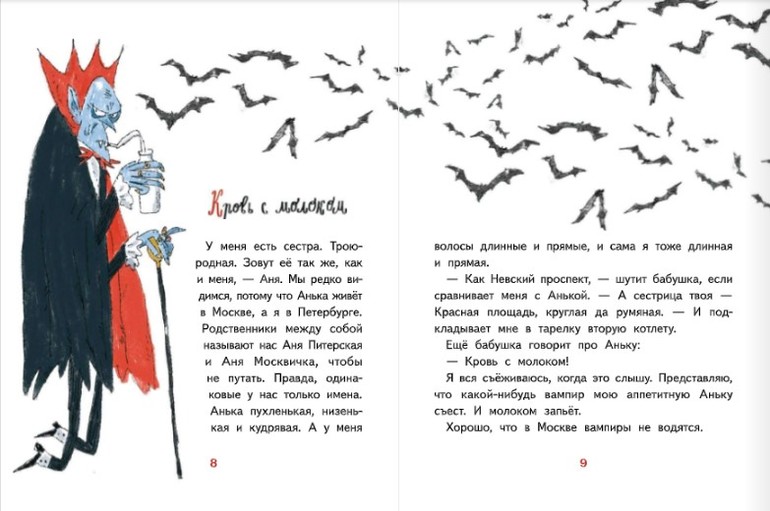 Кровь с молоком

У меня есть сестра. Троюродная. Зовут её так же, как и меня, — Аня. Мы редко видимся, потому что Анька живёт в Москве, а я в Петербурге. Родственники между собой называют нас Аня Питерская и Аня Москвичка, чтобы не путать. Правда, одинаковые у нас только имена. Анька пухленькая, низенькая и кудрявая. А у меня

8

волосы длинные и прямые, и сама я тоже длинная и прямая.

— Как Невский проспект, — шутит бабушка, если сравнивает меня с Анькой. — А сестрица твоя — Красная площадь, круглая да румяная. — И подкладывает мне в тарелку вторую котлету.

Ещё бабушка говорит про Аньку:

— Кровь с молоком!

Я вся съёживаюсь, когда это слышу. Представляю, что какой-нибудь вампир мою аппетитную Аньку съест. И молоком запьёт.

Хорошо, что в Москве вампиры не водятся.

9